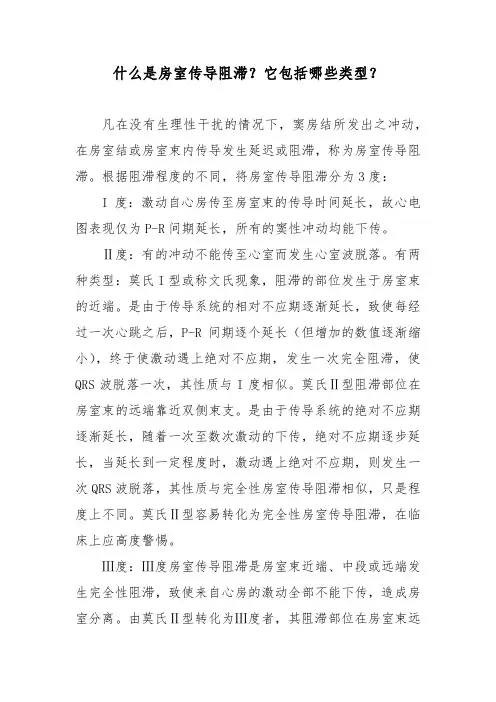 什么是房室传导阻滞？它包括哪些类型？

凡在没有生理性干扰的情况下，窦房结所发出之冲动，在房室结或房室束内传导发生延迟或阻滞，称为房室传导阻滞。根据阻滞程度的不同，将房室传导阻滞分为3度：

Ⅰ度：激动自心房传至房室束的传导时间延长，故心电图表现仅为P-R间期延长，所有的窦性冲动均能下传。

Ⅱ度：有的冲动不能传至心室而发生心室波脱落。有两种类型：莫氏Ⅰ型或称文氏现象，阻滞的部位发生于房室束的近端。是由于传导系统的相对不应期逐渐延长，致使每经过一次心跳之后，P-R间期逐个延长（但增加的数值逐渐缩小），终于使激动遇上绝对不应期，发生一次完全阻滞，使QRS波脱落一次，其性质与Ⅰ度相似。莫氏Ⅱ型阻滞部位在房室束的远端靠近双侧束支。是由于传导系统的绝对不应期逐渐延长，随着一次至数次激动的下传，绝对不应期逐步延长，当延长到一定程度时，激动遇上绝对不应期，则发生一次QRS波脱落，其性质与完全性房室传导阻滞相似，只是程度上不同。莫氏Ⅱ型容易转化为完全性房室传导阻滞，在临床上应高度警惕。

Ⅲ度：Ⅲ度房室传导阻滞是房室束近端、中段或远端发生完全性阻滞，致使来自心房的激动全部不能下传，造成房室分离。由莫氏Ⅱ型转化为Ⅲ度者，其阻滞部位在房室束远